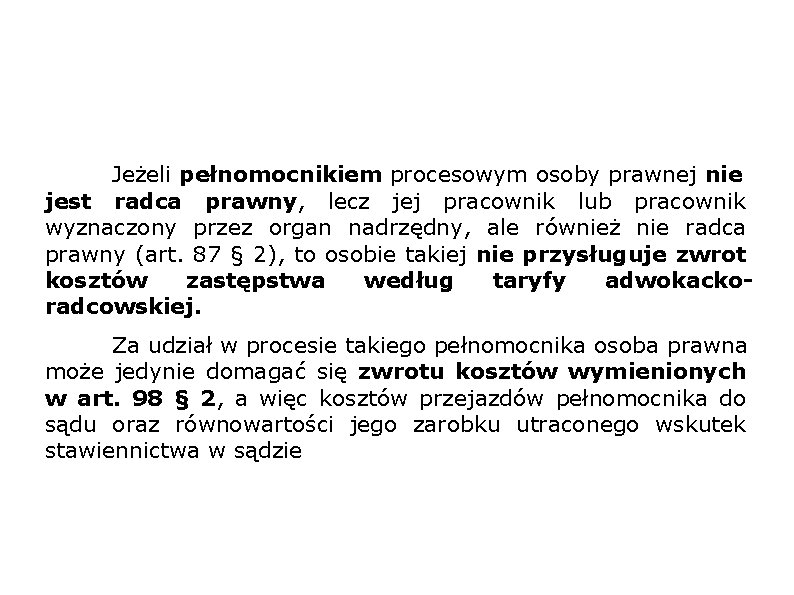 Jeżeli pełnomocnikiem procesowym osoby prawnej nie jest radca prawny, lecz jej pracownik lub pracownik wyznaczony przez organ nadrzędny, ale również nie radca prawny (art. 87 § 2), to osobie takiej nie przysługuje zwrot kosztów zastępstwa według taryfy adwokacko-radcowskiej.

Za udział w procesie takiego pełnomocnika osoba prawna może jedynie domagać się zwrotu kosztów wymienionych w art. 98 § 2, a więc kosztów przejazdów pełnomocnika do sądu oraz równowartości jego zarobku utraconego wskutek stawiennictwa w sądzie